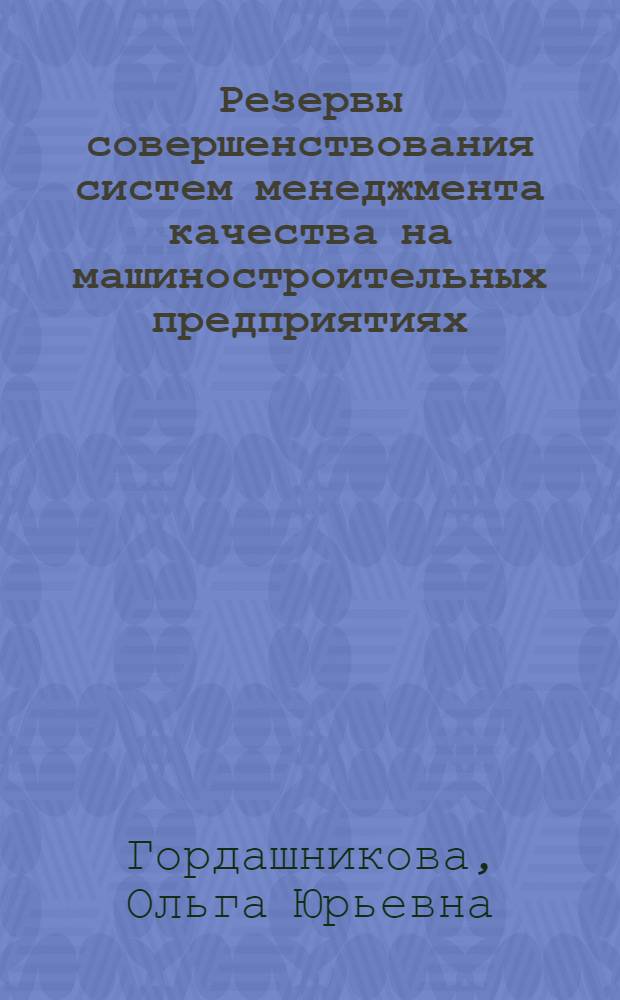 Резервы совершенствования систем менеджмента качества на машиностроительных предприятиях

Гордашникова, Ольга Юрьевна